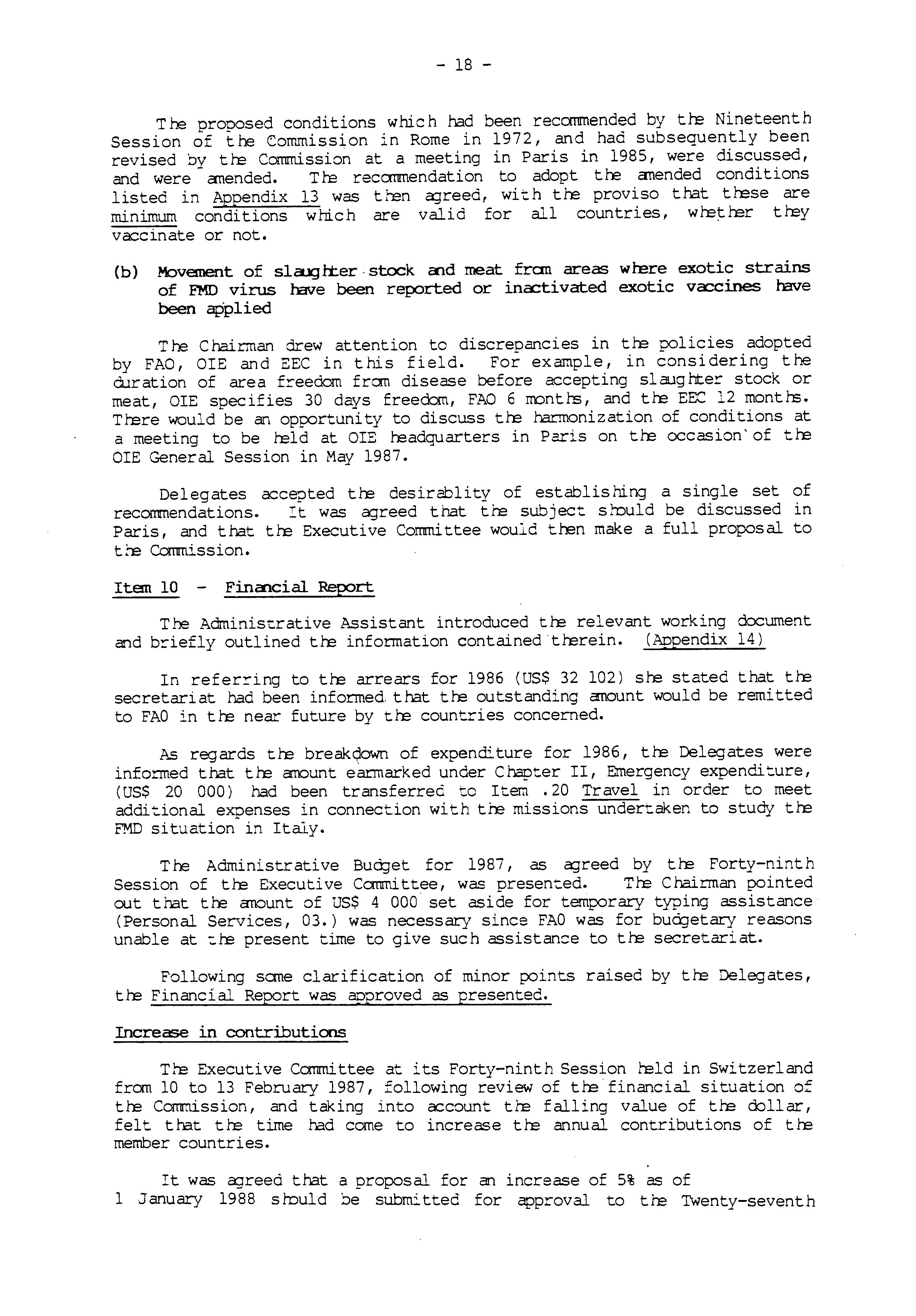 - 18 -

The proposed conditions which had been recommended by the Nineteenth Session of the Commission in Rome in 1972, and had subsequently been revised by the Commission at a meeting in Paris in 1985, were discussed, and were amended. The recommendation to adopt the amended conditions listed in Appendix 13 was then agreed, with the proviso that these are minimum conditions which are valid for all countries, whether they vaccinate or not.

(b) Movement of slaughter stock and meat from areas where exotic strains of FMD virus have been reported or inactivated exotic vaccines have been applied

The Chairman drew attention to discrepancies in the policies adopted by FAO, OIE and EEC in this field. For example, in considering the duration of area freedom from disease before accepting slaughter stock or meat, OIE specifies 30 days freedom, FAO 6 months, and the EEC 12 months. There would be an opportunity to discuss the harmonization of conditions at a meeting to be held at OIE headquarters in Paris on the occasion of the OIE General Session in May 1987.

Delegates accepted the desirablity of establishing a single set of recommendations. It was agreed that the subject should be discussed in Paris, and that the Executive Committee would then make a full proposal to the Commission.

Item 10 - Financial Report

The Administrative Assistant introduced the relevant working document and briefly outlined the information contained therein. (Appendix 14)

In referring to the arrears for 1986 (US$ 32 102) she stated that the secretariat had been informed that the outstanding amount would be remitted to FAO in the near future by the countries concerned.

As regards the breakdown of expenditure for 1986, the Delegates were informed that the amount earmarked under Chapter II, Emergency expenditure, (US$ 20 000) had been transferred to Item .20 Travel in order to meet additional expenses in connection with the missions undertaken to study the FMD situation in Italy.

The Administrative Budget for 1987, as agreed by the Forty-ninth Session of the Executive Committee, was presented. The Chairman pointed out that the amount of US$ 4 000 set aside for temporary typing assistance (Personal Services, 03.) was necessary since FAO was for budgetary reasons unable at the present time to give such assistance to the secretariat.

Following some clarification of minor points raised by the Delegates, the Financial Report was approved as presented.

Increase in contributions

The Executive Committee at its Forty-ninth Session held in Switzerland from 10 to 13 February 1987, following review of the financial situation of the Commission, and taking into account the falling value of the dollar, felt that the time had come to increase the annual contributions of the member countries.

It was agreed that a proposal for an increase of 5% as of 1 January 1988 should be submitted for approval to the Twenty-seventh